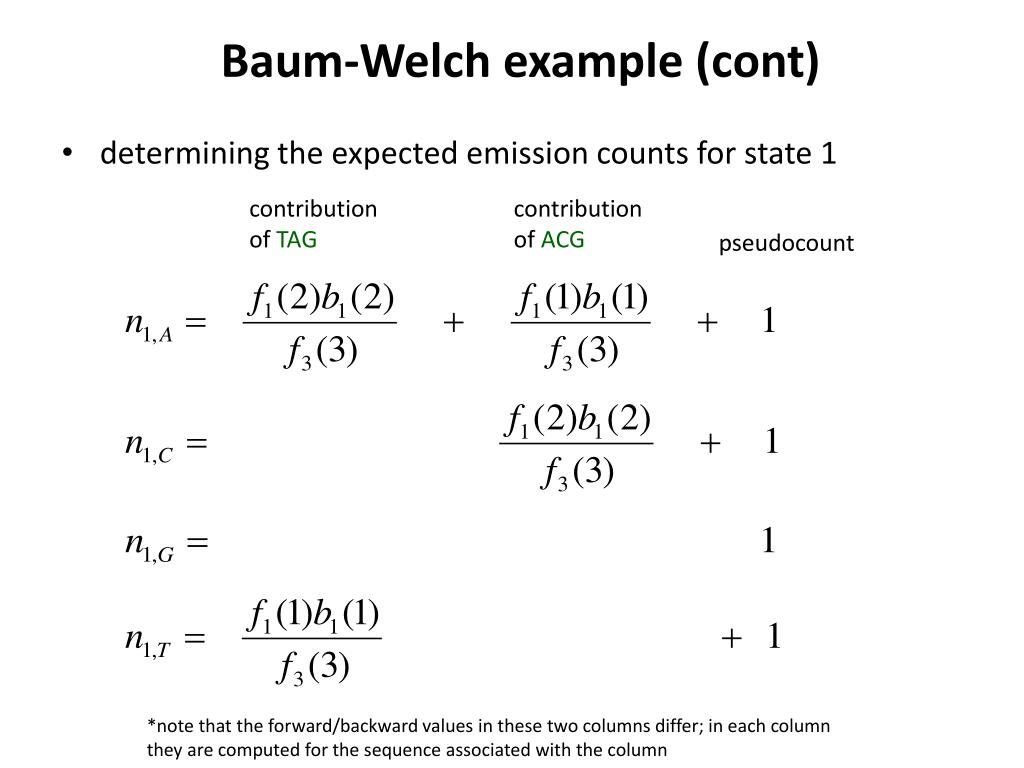 Baum-Welch example (cont)

• determining the expected emission counts for state 1

contribution of TAG

contribution of ACG

pseudocount

$n_{1,A} = \frac{f_1(2)b_1(2)}{f_3(3)} + \frac{f_1(1)b_1(1)}{f_3(3)} + 1$

$n_{1,C} = \frac{f_1(2)b_1(2)}{f_3(3)} + 1$

$n_{1,G} = 1$

$n_{1,T} = \frac{f_1(1)b_1(1)}{f_3(3)} + 1$

*note that the forward/backward values in these two columns differ; in each column they are computed for the sequence associated with the column